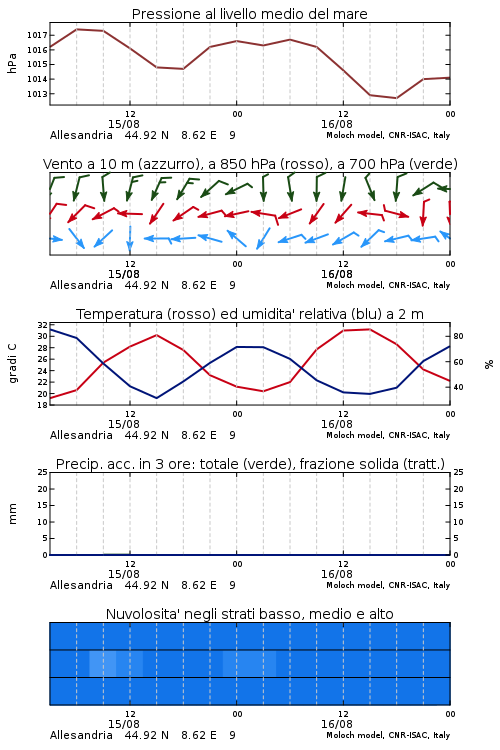 Pressione al livello medio del mare

hPa

1017
1016
1015
1014
1013

12
15/08
00
12
16/08
00

Allesandria 44.92 N 8.62 E 9
Moloch model, CNR-ISAC, Italy

Vento a 10 m (azzurro), a 850 hPa (rosso), a 700 hPa (verde)

12
15/08
00
12
16/08
00

Allesandria 44.92 N 8.62 E 9
Moloch model, CNR-ISAC, Italy

Temperatura (rosso) ed umidita' relativa (blu) a 2 m

gradi C

32
30
28
26
24
22
20
18

80
60
40

%

12
15/08
00
12
16/08
00

Allesandria 44.92 N 8.62 E 9
Moloch model, CNR-ISAC, Italy

Precip. acc. in 3 ore: totale (verde), frazione solida (tratt.)

mm

25
20
15
10
5
0

25
20
15
10
5
0

12
15/08
00
12
16/08
00

Allesandria 44.92 N 8.62 E 9
Moloch model, CNR-ISAC, Italy

Nuvolosita' negli strati basso, medio e alto

12
15/08
00
12
16/08
00

Allesandria 44.92 N 8.62 E 9
Moloch model, CNR-ISAC, Italy